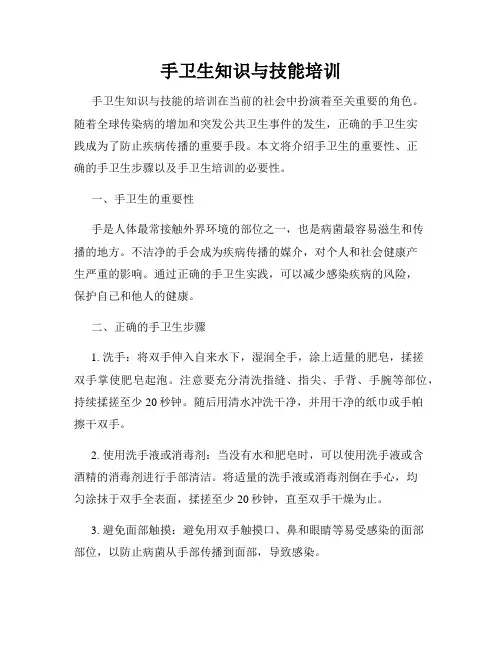 手卫生知识与技能培训

手卫生知识与技能的培训在当前的社会中扮演着至关重要的角色。随着全球传染病的增加和突发公共卫生事件的发生，正确的手卫生实践成为了防止疾病传播的重要手段。本文将介绍手卫生的重要性、正确的手卫生步骤以及手卫生培训的必要性。

一、手卫生的重要性

手是人体最常接触外界环境的部位之一，也是病菌最容易滋生和传播的地方。不洁净的手会成为疾病传播的媒介，对个人和社会健康产生严重的影响。通过正确的手卫生实践，可以减少感染疾病的风险，保护自己和他人的健康。

二、正确的手卫生步骤

1. 洗手：将双手伸入自来水下，湿润全手，涂上适量的肥皂，揉搓双手掌使肥皂起泡。注意要充分清洗指缝、指尖、手背、手腕等部位，持续揉搓至少 20 秒钟。随后用清水冲洗干净，并用干净的纸巾或手帕擦干双手。

2. 使用洗手液或消毒剂：当没有水和肥皂时，可以使用洗手液或含酒精的消毒剂进行手部清洁。将适量的洗手液或消毒剂倒在手心，均匀涂抹于双手全表面，揉搓至少 20 秒钟，直至双手干燥为止。

3. 避免面部触摸：避免用双手触摸口、鼻和眼睛等易受感染的面部部位，以防止病菌从手部传播到面部，导致感染。